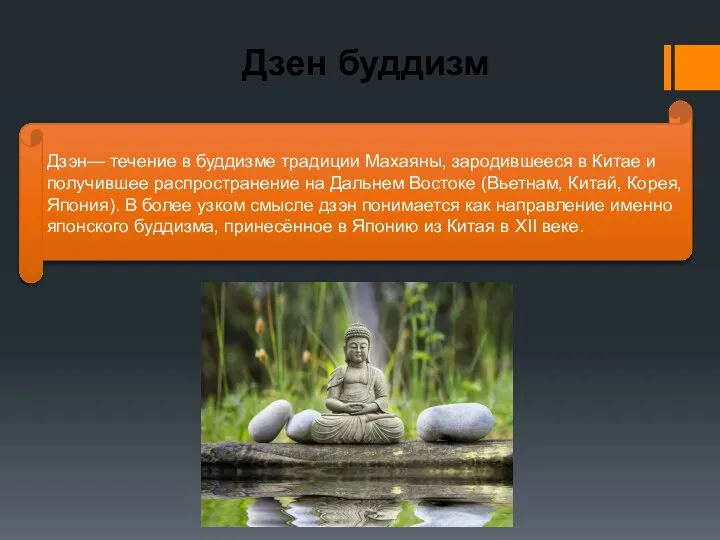 Дзен буддизм

Дзэн— течение в буддизме традиции Махаяны, зародившееся в Китае и получившее распространение на Дальнем Востоке (Вьетнам, Китай, Корея, Япония). В более узком смысле дзэн понимается как направление именно японского буддизма, принесённое в Японию из Китая в XII веке.